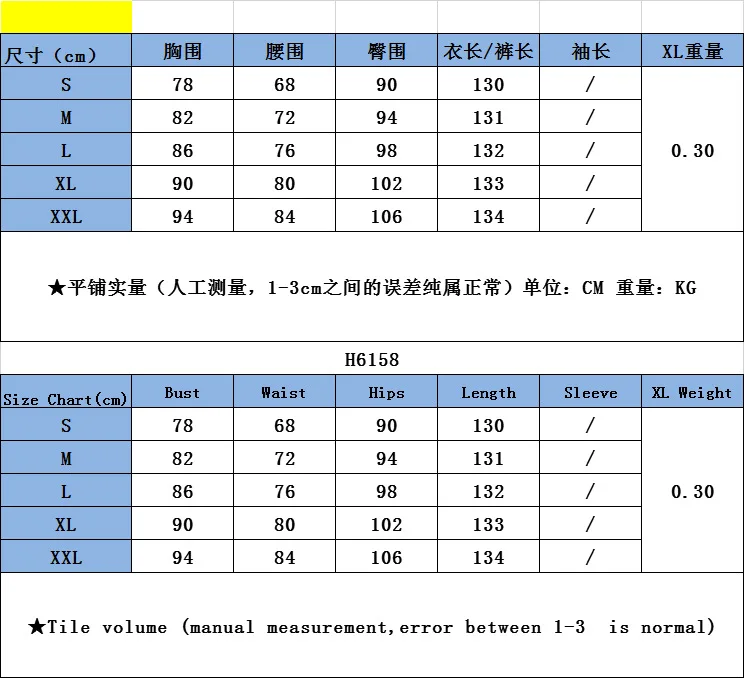 | 尺寸（cm） | 胸围 | 腰围 | 臀围 | 衣长/裤长 | 袖长 | XL重量 |
|---|---|---|---|---|---|---|
| S | 78 | 68 | 90 | 130 | / | 0.30 |
| M | 82 | 72 | 94 | 131 | / | |
| L | 86 | 76 | 98 | 132 | / | |
| XL | 90 | 80 | 102 | 133 | / | |
| XXL | 94 | 84 | 106 | 134 | / | |

★平铺实量（人工测量，1-3cm之间的误差纯属正常）单位：CM 重量：KG

H6158

| Size Chart(cm) | Bust | Waist | Hips | Length | Sleeve | XL Weight |
|---|---|---|---|---|---|---|
| S | 78 | 68 | 90 | 130 | / | 0.30 |
| M | 82 | 72 | 94 | 131 | / | |
| L | 86 | 76 | 98 | 132 | / | |
| XL | 90 | 80 | 102 | 133 | / | |
| XXL | 94 | 84 | 106 | 134 | / | |

★Tile volume (manual measurement,error between 1-3 is normal)